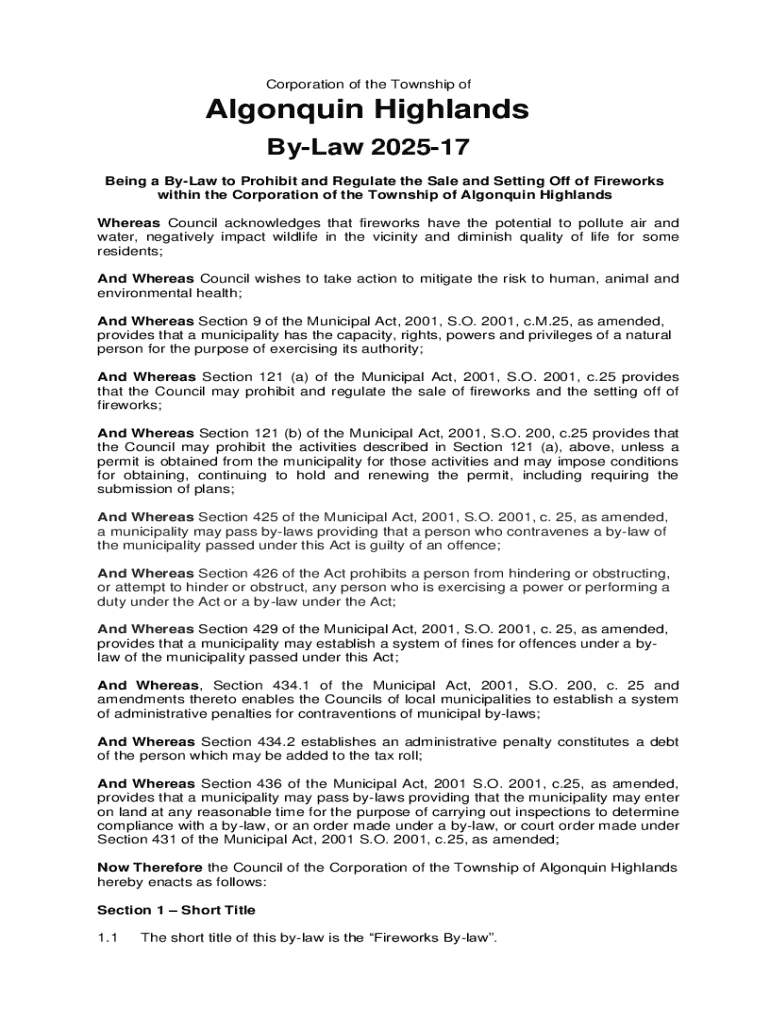 Corporation of the Township of

Algonquin Highlands

By-Law 2025-17

Being a By-Law to Prohibit and Regulate the Sale and Setting Off of Fireworks within the Corporation of the Township of Algonquin Highlands

Whereas Council acknowledges that fireworks have the potential to pollute air and water, negatively impact wildlife in the vicinity and diminish quality of life for some residents;

And Whereas Council wishes to take action to mitigate the risk to human, animal and environmental health;

And Whereas Section 9 of the Municipal Act, 2001, S.O. 2001, c.M.25, as amended, provides that a municipality has the capacity, rights, powers and privileges of a natural person for the purpose of exercising its authority;

And Whereas Section 121 (a) of the Municipal Act, 2001, S.O. 2001, c.25 provides that the Council may prohibit and regulate the sale of fireworks and the setting off of fireworks;

And Whereas Section 121 (b) of the Municipal Act, 2001, S.O. 200, c.25 provides that the Council may prohibit the activities described in Section 121 (a), above, unless a permit is obtained from the municipality for those activities and may impose conditions for obtaining, continuing to hold and renewing the permit, including requiring the submission of plans;

And Whereas Section 425 of the Municipal Act, 2001, S.O. 2001, c. 25, as amended, a municipality may pass by-laws providing that a person who contravenes a by-law of the municipality passed under this Act is guilty of an offence;

And Whereas Section 426 of the Act prohibits a person from hindering or obstructing, or attempt to hinder or obstruct, any person who is exercising a power or performing a duty under the Act or a by-law under the Act;

And Whereas Section 429 of the Municipal Act, 2001, S.O. 2001, c. 25, as amended, provides that a municipality may establish a system of fines for offences under a by-law of the municipality passed under this Act;

And Whereas, Section 434.1 of the Municipal Act, 2001, S.O. 200, c. 25 and amendments thereto enables the Councils of local municipalities to establish a system of administrative penalties for contraventions of municipal by-laws;

And Whereas Section 434.2 establishes an administrative penalty constitutes a debt of the person which may be added to the tax roll;

And Whereas Section 436 of the Municipal Act, 2001 S.O. 2001, c.25, as amended, provides that a municipality may pass by-laws providing that the municipality may enter on land at any reasonable time for the purpose of carrying out inspections to determine compliance with a by-law, or an order made under a by-law, or court order made under Section 431 of the Municipal Act, 2001 S.O. 2001, c.25, as amended;

Now Therefore the Council of the Corporation of the Township of Algonquin Highlands hereby enacts as follows:

Section 1 – Short Title

1.1 The short title of this by-law is the “Fireworks By-law”.